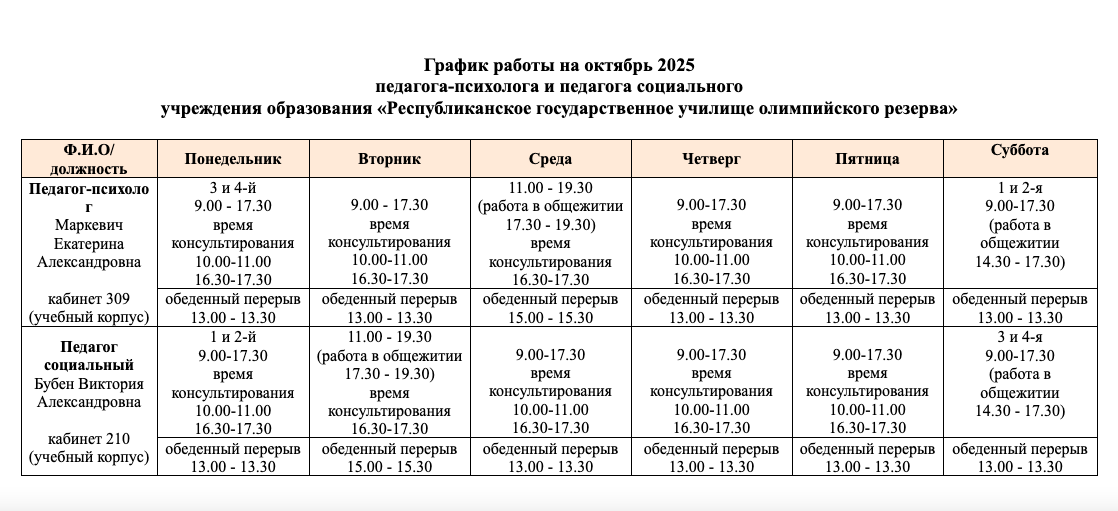 График работы на октябрь 2025
педагога-психолога и педагога социального
учреждения образования «Республиканское государственное училище олимпийского резерва»

| Ф.И.О/ должность | Понедельник | Вторник | Среда | Четверг | Пятница | Суббота |
|---|---|---|---|---|---|---|
| Педагог-психолог Маркевич Екатерина Александровна кабинет 309 (учебный корпус) | 3 и 4-й 9.00 - 17.30 время консультирования 10.00-11.00 16.30-17.30 | 9.00 - 17.30 время консультирования 10.00-11.00 16.30-17.30 | 11.00 - 19.30 (работа в общежитии 17.30 - 19.30) время консультирования 16.30-17.30 | 9.00-17.30 время консультирования 10.00-11.00 16.30-17.30 | 9.00-17.30 время консультирования 10.00-11.00 16.30-17.30 | 1 и 2-я 9.00-17.30 (работа в общежитии 14.30 - 17.30) |
| | обеденный перерыв 13.00 - 13.30 | обеденный перерыв 13.00 - 13.30 | обеденный перерыв 15.00 - 15.30 | обеденный перерыв 13.00 - 13.30 | обеденный перерыв 13.00 - 13.30 | обеденный перерыв 13.00 - 13.30 |
| Педагог социальный Бубен Виктория Александровна кабинет 210 (учебный корпус) | 1 и 2-й 9.00-17.30 время консультирования 10.00-11.00 16.30-17.30 | 11.00 - 19.30 (работа в общежитии 17.30 - 19.30) время консультирования 16.30-17.30 | 9.00-17.30 время консультирования 10.00-11.00 16.30-17.30 | 9.00-17.30 время консультирования 10.00-11.00 16.30-17.30 | 9.00-17.30 время консультирования 10.00-11.00 16.30-17.30 | 3 и 4-я 9.00-17.30 (работа в общежитии 14.30 - 17.30) |
| | обеденный перерыв 13.00 - 13.30 | обеденный перерыв 15.00 - 15.30 | обеденный перерыв 13.00 - 13.30 | обеденный перерыв 13.00 - 13.30 | обеденный перерыв 13.00 - 13.30 | обеденный перерыв 13.00 - 13.30 |